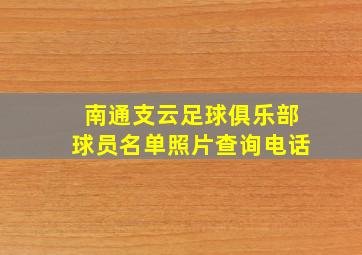 南通支云足球俱乐部
球员名单照片查询电话